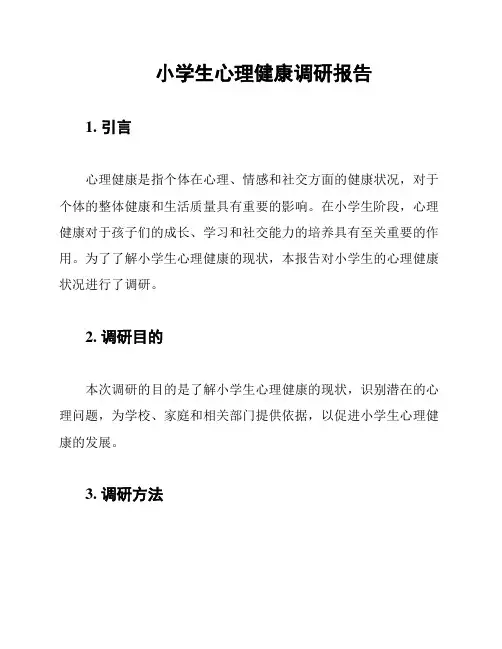 小学生心理健康调研报告

1. 引言

心理健康是指个体在心理、情感和社交方面的健康状况，对于个体的整体健康和生活质量具有重要的影响。在小学生阶段，心理健康对于孩子们的成长、学习和社交能力的培养具有至关重要的作用。为了了解小学生心理健康的现状，本报告对小学生的心理健康状况进行了调研。

2. 调研目的

本次调研的目的是了解小学生心理健康的现状，识别潜在的心理问题，为学校、家庭和相关部门提供依据，以促进小学生心理健康的发展。

3. 调研方法